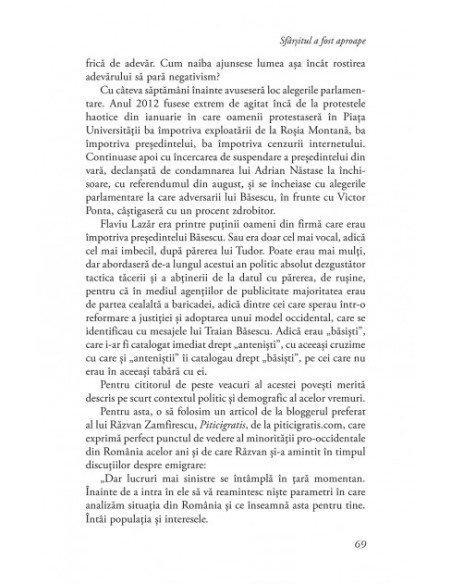 Sfârșitul a fost aproape

frică de adevăr. Cum naiba ajunsese lumea așa încât rostirea adevărului să pară negativism?

Cu câteva săptămâni înainte avuseseră loc alegerile parlamentare. Anul 2012 fusese extrem de agitat încă de la protestele haotice din ianuarie în care oamenii protestaseră în Piața Universității ba împotriva exploatării de la Roșia Montană, ba împotriva președintelui, ba împotriva cenzurii internetului. Continuase apoi cu încercarea de suspendare a președintelui din vară, declanșată de condamnarea lui Adrian Năstase la închisoare, cu referendumul din august, și se încheiase cu alegerile parlamentare la care adversarii lui Băsescu, în frunte cu Victor Ponta, câștigaseră cu un procent zdrobitor.

Flaviu Lazăr era printre puținii oameni din firmă care erau împotriva președintelui Băsescu. Sau era doar cel mai vocal, adică cel mai imbecil, după părerea lui Tudor. Poate erau mai mulți, dar abordaseră de-a lungul acestui an politic absolut dezgustător tactica tăcerii și a abținerii de la datul cu părerea, de rușine, pentru că în mediul agențiilor de publicitate majoritatea erau de partea cealaltă a baricadei, adică dintre cei care sperau într-o reformare a justiției și adoptarea unui model occidental, care se identificau cu mesajele lui Traian Băsescu. Adică erau „băsiști", care i-ar fi catalogat imediat drept „anteniști", cu aceeași cruzime cu care și „anteniștii" îi catalogau drept „băsiști", pe cei care nu erau în aceeași tabără cu ei.

Pentru cititorul de peste veacuri al acestei povești merită descris pe scurt contextul politic și demografic al acelor vremuri.

Pentru asta, o să folosim un articol de la bloggerul preferat al lui Răzvan Zamfirescu, Piticigratis, de la piticigratis.com, care exprimă perfect punctul de vedere al minorității pro-occidentale din România acelor ani și de care Răzvan și-a amintit în timpul discuțiilor despre emigrare:

„Dar lucruri mai sinistre se întâmplă în țară momentan. Înainte de a intra în ele să vă reamintesc niște parametri în care analizăm situația din România și ce înseamnă asta pentru tine. Întâi populația și interesele.

69